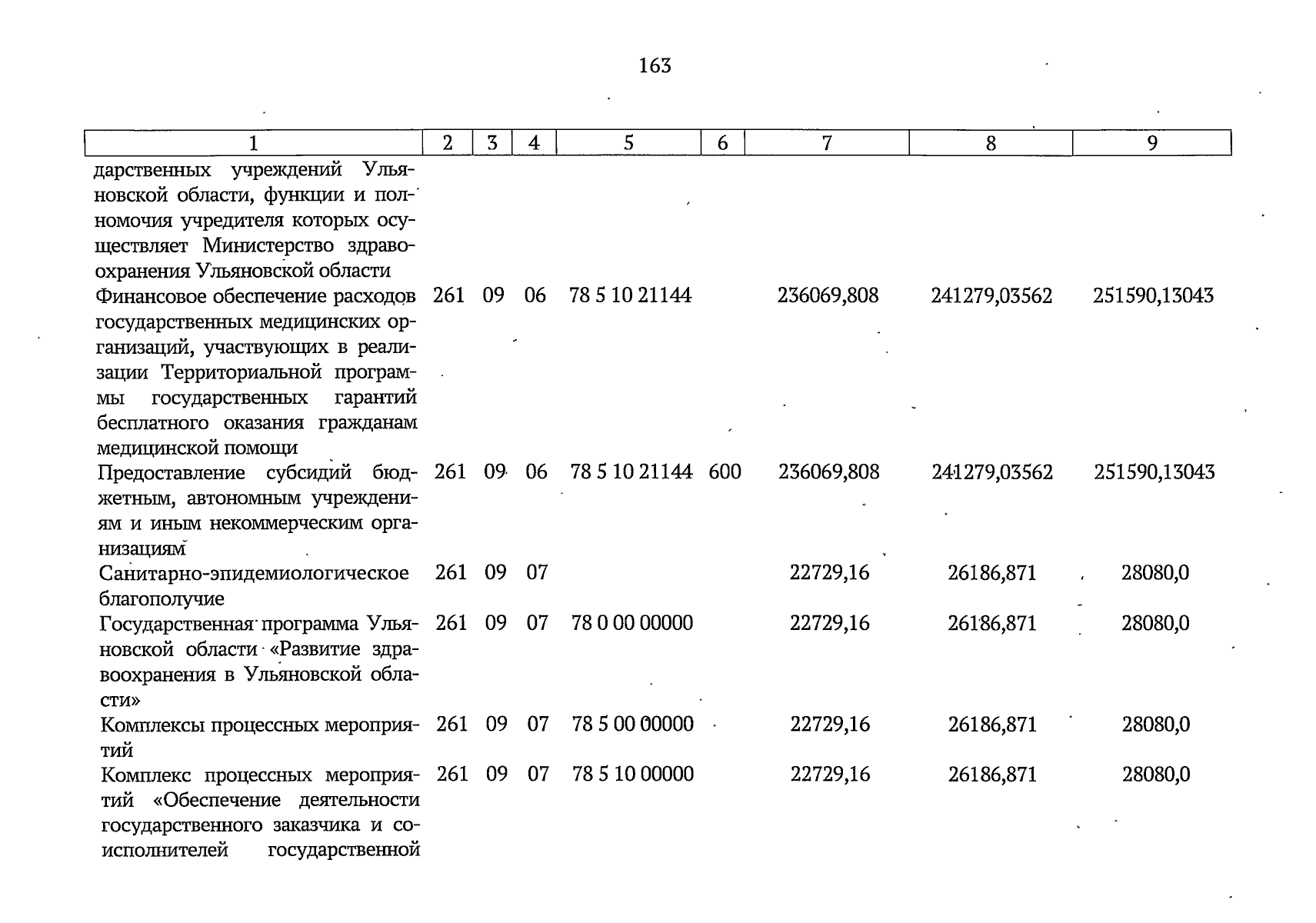 163

| 1 | 2 | 3 | 4 | 5 | 6 | 7 | 8 | 9 |
|---|---|---|---|---|---|---|---|---|
| дарственных учреждений Ульяновской области, функции и полномочия учредителя которых осуществляет Министерство здравоохранения Ульяновской области | | | | | | | | |
| Финансовое обеспечение расходов государственных медицинских организаций, участвующих в реализации Территориальной программы государственных гарантий бесплатного оказания гражданам медицинской помощи | 261 | 09 | 06 | 78 5 10 21144 | | 236069,808 | 241279,03562 | 251590,13043 |
| Предоставление субсидий бюджетным, автономным учреждениям и иным некоммерческим организациям | 261 | 09 | 06 | 78 5 10 21144 | 600 | 236069,808 | 241279,03562 | 251590,13043 |
| Санитарно-эпидемиологическое благополучие | 261 | 09 | 07 | | | 22729,16 | 26186,871 | 28080,0 |
| Государственная программа Ульяновской области «Развитие здравоохранения в Ульяновской области» | 261 | 09 | 07 | 78 0 00 00000 | | 22729,16 | 26186,871 | 28080,0 |
| Комплексы процессных мероприятий | 261 | 09 | 07 | 78 5 00 00000 | | 22729,16 | 26186,871 | 28080,0 |
| Комплекс процессных мероприятий «Обеспечение деятельности государственного заказчика и соисполнителей государственной | 261 | 09 | 07 | 78 5 10 00000 | | 22729,16 | 26186,871 | 28080,0 |